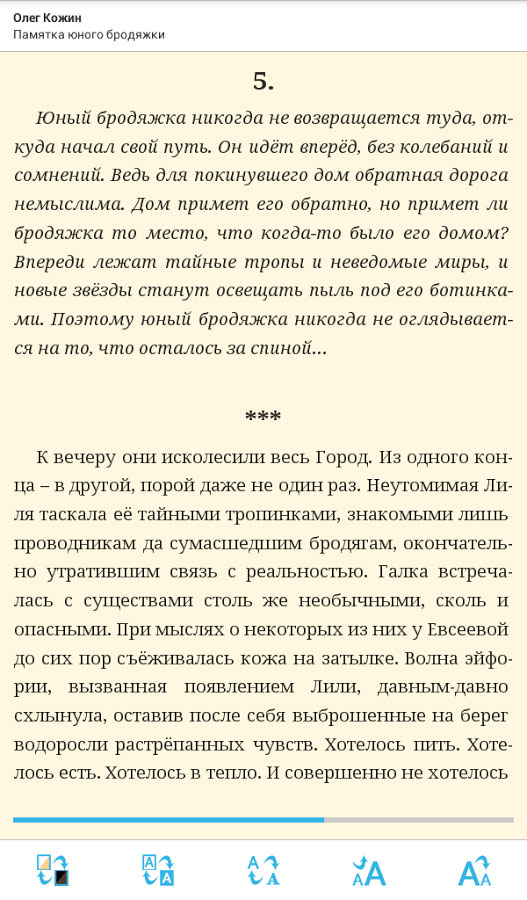 Олег Кожин
Памятка юного бродяжки

5.

Юный бродяжка никогда не возвращается туда, откуда начал свой путь. Он идёт вперёд, без колебаний и сомнений. Ведь для покинувшего дом обратная дорога немыслима. Дом примет его обратно, но примет ли бродяжка то место, что когда-то было его домом? Впереди лежат тайные тропы и неведомые миры, и новые звёзды станут освещать пыль под его ботинками. Поэтому юный бродяжка никогда не оглядывается на то, что осталось за спиной...

***

К вечеру они исколесили весь Город. Из одного конца – в другой, порой даже не один раз. Неутомимая Лиля таскала её тайными тропинками, знакомыми лишь проводникам да сумасшедшим бродягам, окончательно утратившим связь с реальностью. Галка встречалась с существами столь же необычными, сколь и опасными. При мыслях о некоторых из них у Евсеевой до сих пор съёживалась кожа на затылке. Волна эйфории, вызванная появлением Лили, давным-давно схлынула, оставив после себя выброшенные на берег водоросли растрёпанных чувств. Хотелось пить. Хотелось есть. Хотелось в тепло. И совершенно не хотелось